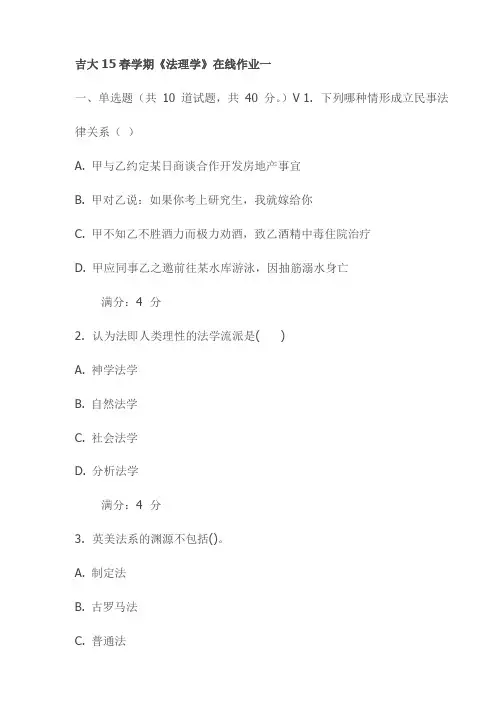 吉大15春学期《法理学》在线作业一

一、单选题（共 10 道试题，共 40 分。）V 1. 下列哪种情形成立民事法律关系（ ）

A. 甲与乙约定某日商谈合作开发房地产事宜

B. 甲对乙说：如果你考上研究生，我就嫁给你

C. 甲不知乙不胜酒力而极力劝酒，致乙酒精中毒住院治疗

D. 甲应同事乙之邀前往某水库游泳，因抽筋溺水身亡

满分：4 分

2. 认为法即人类理性的法学流派是( )

A. 神学法学

B. 自然法学

C. 社会法学

D. 分析法学

满分：4 分

3. 英美法系的渊源不包括()。

A. 制定法

B. 古罗马法

C. 普通法